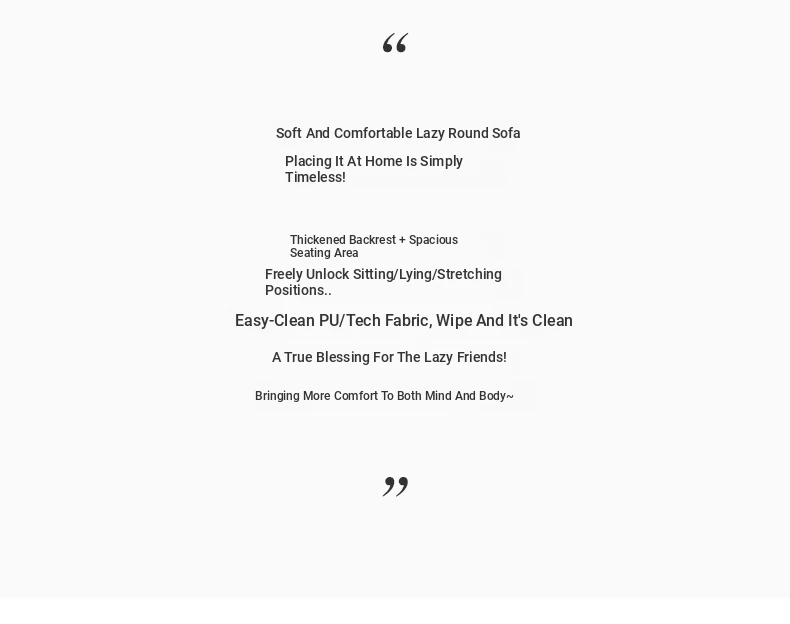 “

Soft And Comfortable Lazy Round Sofa

Placing It At Home Is Simply Timeless!

Thickened Backrest + Spacious Seating Area

Freely Unlock Sitting/Lying/Stretching Positions..

Easy-Clean PU/Tech Fabric, Wipe And It's Clean

A True Blessing For The Lazy Friends!

Bringing More Comfort To Both Mind And Body~

”